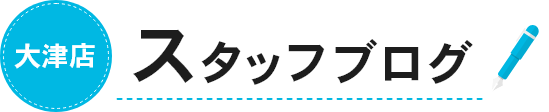 大津店

スタッフブログ